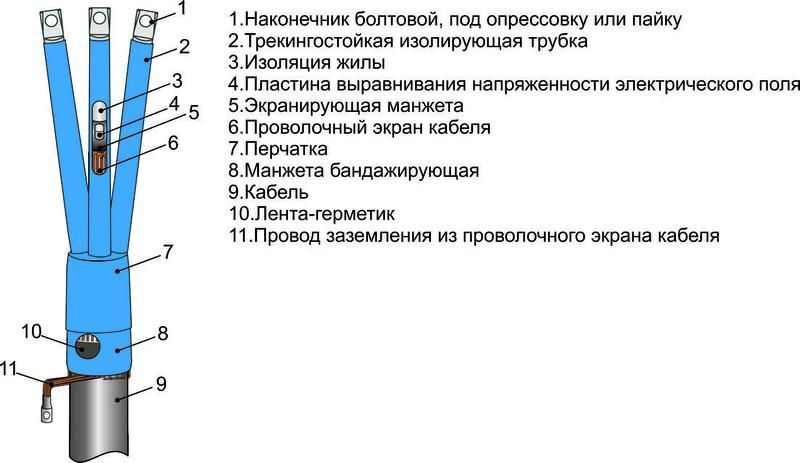 1
2
3
4
5
6
7
10
8
11
9

1.Наконечник болтовой, под опрессовку или пайку
2.Трекингостойкая изолирующая трубка
3.Изоляция жилы
4.Пластина выравнивания напряженности электрического поля
5.Экранирующая манжета
6.Проволочный экран кабеля
7.Перчатка
8.Манжета бандажирующая
9.Кабель
10.Лента-герметик
11.Провод заземления из проволочного экрана кабеля